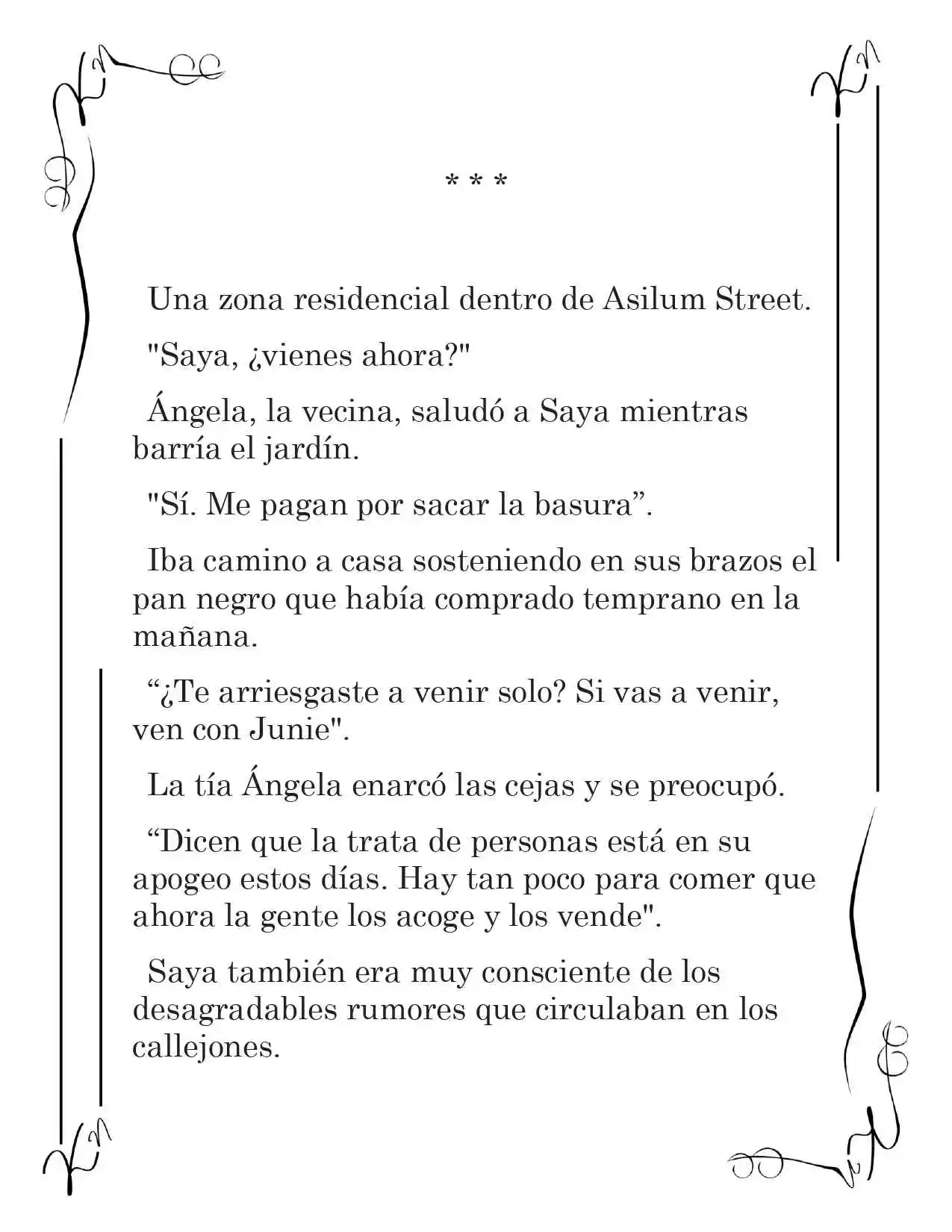 * * *

Una zona residencial dentro de Asilum Street.

"Saya, ¿vienes ahora?"

Ángela, la vecina, saludó a Saya mientras barría el jardín.

"Sí. Me pagan por sacar la basura".

Iba camino a casa sosteniendo en sus brazos el pan negro que había comprado temprano en la mañana.

"¿Te arriesgaste a venir solo? Si vas a venir, ven con Junie".

La tía Ángela enarcó las cejas y se preocupó.

"Dicen que la trata de personas está en su apogeo estos días. Hay tan poco para comer que ahora la gente los acoge y los vende".

Saya también era muy consciente de los desagradables rumores que circulaban en los callejones.